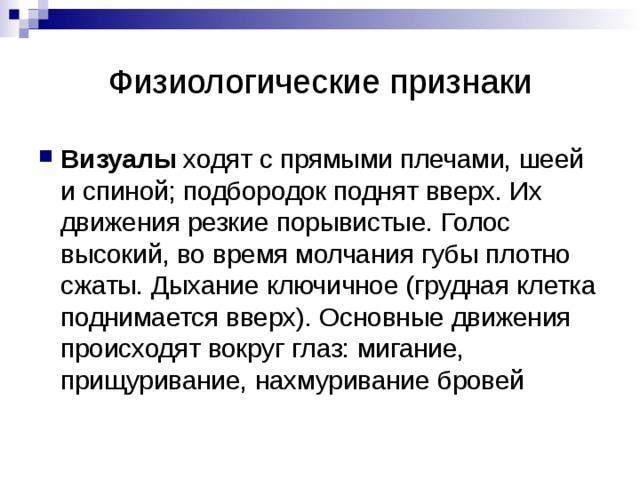 Физиологические признаки

Визуалы ходят с прямыми плечами, шеей и спиной; подбородок поднят вверх. Их движения резкие порывистые. Голос высокий, во время молчания губы плотно сжаты. Дыхание ключичное (грудная клетка поднимается вверх). Основные движения происходят вокруг глаз: мигание, прищуривание, нахмуривание бровей